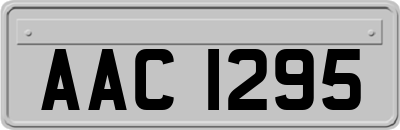 AAC 1295